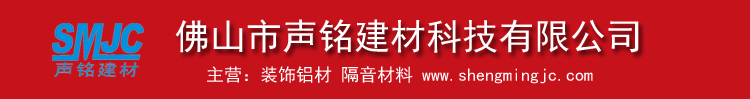 SMJC
声铭建材

佛山市声铭建材科技有限公司

主营：装饰铝材 隔音材料 www.shengmingjc.com